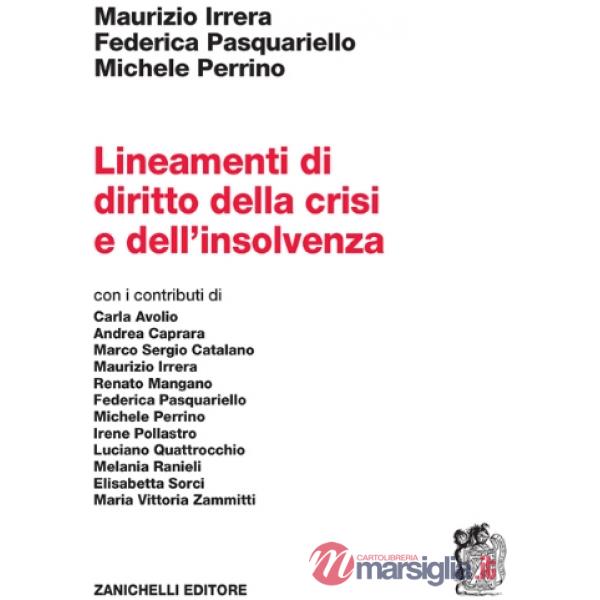 Maurizio Irrera
Federica Pasquariello
Michele Perrino

Lineamenti di diritto della crisi e dell'insolvenza

con i contributi di
Carla Avolio
Andrea Caprara
Marco Sergio Catalano
Maurizio Irrera
Renato Mangano
Federica Pasquariello
Michele Perrino
Irene Pollastro
Luciano Quattrocchio
Melania Ranieli
Elisabetta Sorci
Maria Vittoria Zammitti

CARTOLIBRERIA
marsiglia.it

ZANICHELLI EDITORE